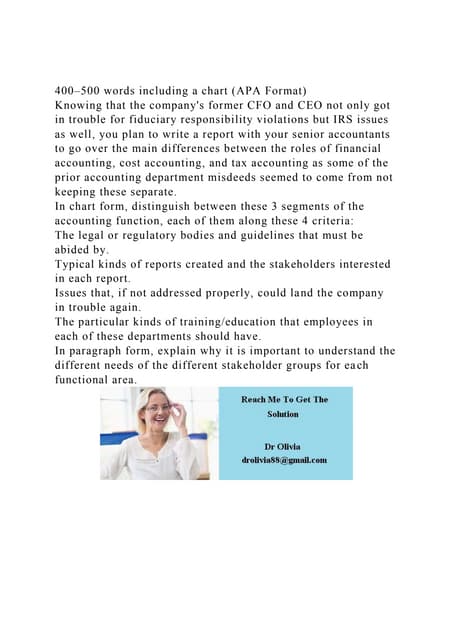 400–500 words including a chart (APA Format)
Knowing that the company's former CFO and CEO not only got in trouble for fiduciary responsibility violations but IRS issues as well, you plan to write a report with your senior accountants to go over the main differences between the roles of financial accounting, cost accounting, and tax accounting as some of the prior accounting department misdeeds seemed to come from not keeping these separate.
In chart form, distinguish between these 3 segments of the accounting function, each of them along these 4 criteria:
The legal or regulatory bodies and guidelines that must be abided by.
Typical kinds of reports created and the stakeholders interested in each report.
Issues that, if not addressed properly, could land the company in trouble again.
The particular kinds of training/education that employees in each of these departments should have.
In paragraph form, explain why it is important to understand the different needs of the different stakeholder groups for each functional area.

Reach Me To Get The Solution

Dr Olivia
drolivia88@gmail.com